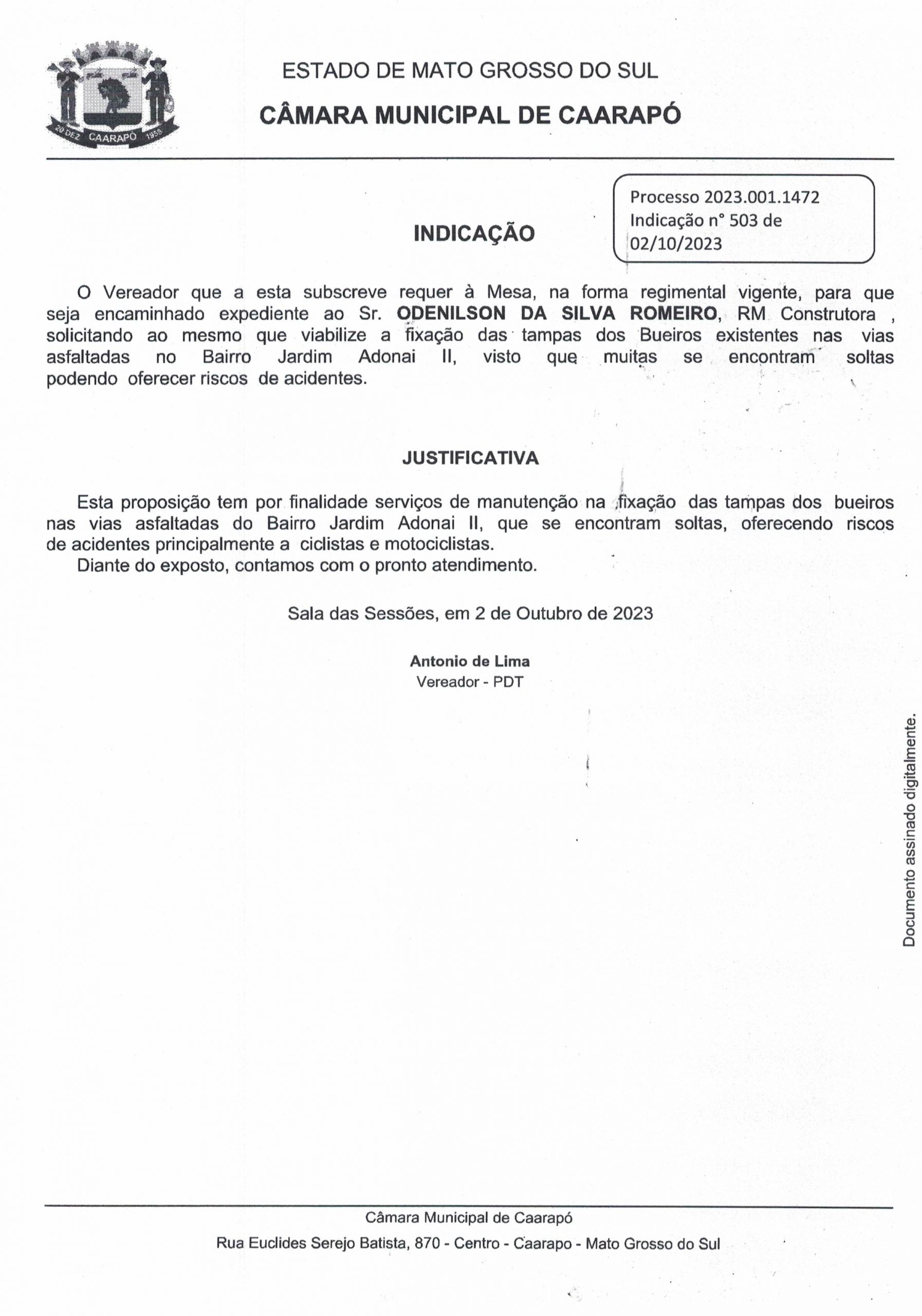 20 DEZ CAARAPÓ 1958

ESTADO DE MATO GROSSO DO SUL

CÂMARA MUNICIPAL DE CAARAPÓ

Processo 2023.001.1472
Indicação n° 503 de 02/10/2023

INDICAÇÃO

O Vereador que a esta subscreve requer à Mesa, na forma regimental vigente, para que seja encaminhado expediente ao Sr. ODENILSON DA SILVA ROMEIRO, RM Construtora , solicitando ao mesmo que viabilize a fixação das tampas dos Bueiros existentes nas vias asfaltadas no Bairro Jardim Adonai II, visto que muitas se encontram soltas podendo oferecer riscos de acidentes.

JUSTIFICATIVA

Esta proposição tem por finalidade serviços de manutenção na fixação das tampas dos bueiros nas vias asfaltadas do Bairro Jardim Adonai II, que se encontram soltas, oferecendo riscos de acidentes principalmente a ciclistas e motociclistas.
Diante do exposto, contamos com o pronto atendimento.

Sala das Sessões, em 2 de Outubro de 2023

Antonio de Lima
Vereador - PDT

Documento assinado digitalmente.

Câmara Municipal de Caarapó

Rua Euclides Serejo Batista, 870 - Centro - Caarapo - Mato Grosso do Sul